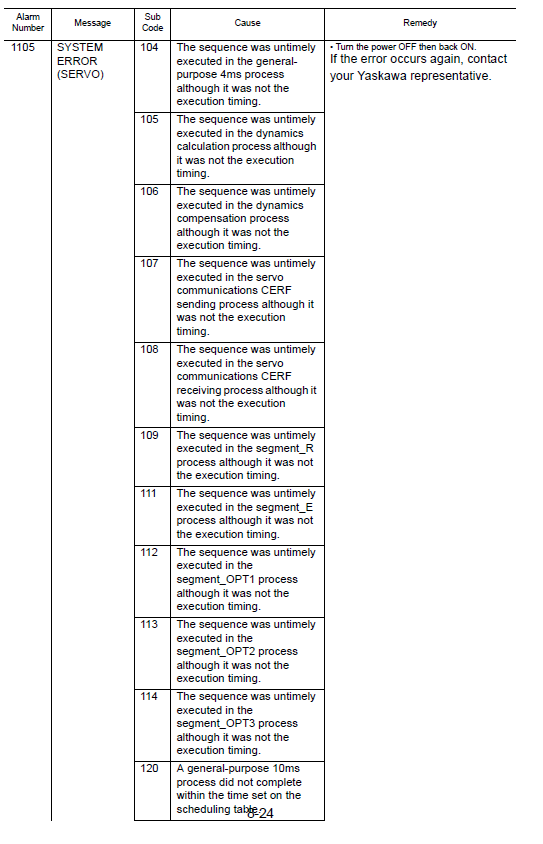 | Alarm Number | Message | Sub Code | Cause | Remedy |
|---|---|---|---|---|
| 1105 | SYSTEM ERROR (SERVO) | 104 | The sequence was untimely executed in the general-purpose 4ms process although it was not the execution timing. | • Turn the power OFF then back ON. If the error occurs again, contact your Yaskawa representative. |
| | | 105 | The sequence was untimely executed in the dynamics calculation process although it was not the execution timing. | |
| | | 106 | The sequence was untimely executed in the dynamics compensation process although it was not the execution timing. | |
| | | 107 | The sequence was untimely executed in the servo communications CERF sending process although it was not the execution timing. | |
| | | 108 | The sequence was untimely executed in the servo communications CERF receiving process although it was not the execution timing. | |
| | | 109 | The sequence was untimely executed in the segment_R process although it was not the execution timing. | |
| | | 111 | The sequence was untimely executed in the segment_E process although it was not the execution timing. | |
| | | 112 | The sequence was untimely executed in the segment_OPT1 process although it was not the execution timing. | |
| | | 113 | The sequence was untimely executed in the segment_OPT2 process although it was not the execution timing. | |
| | | 114 | The sequence was untimely executed in the segment_OPT3 process although it was not the execution timing. | |
| | | 120 | A general-purpose 10ms process did not complete within the time set on the scheduling table. | |

8-24